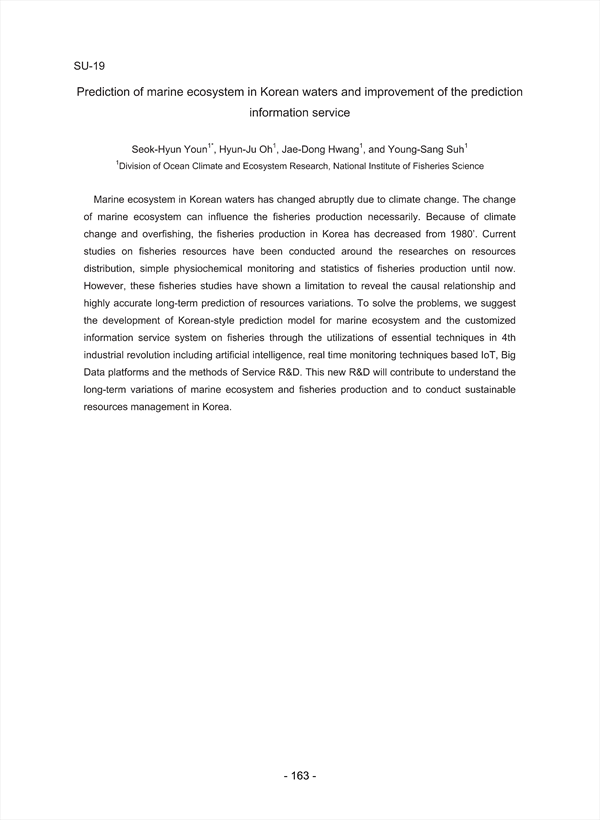 SU-19

Prediction of marine ecosystem in Korean waters and improvement of the prediction information service

Seok-Hyun Youn$^{1*}$, Hyun-Ju Oh$^{1}$, Jae-Dong Hwang$^{1}$, and Young-Sang Suh$^{1}$
$^{1}$Division of Ocean Climate and Ecosystem Research, National Institute of Fisheries Science

Marine ecosystem in Korean waters has changed abruptly due to climate change. The change of marine ecosystem can influence the fisheries production necessarily. Because of climate change and overfishing, the fisheries production in Korea has decreased from 1980'. Current studies on fisheries resources have been conducted around the researches on resources distribution, simple physiochemical monitoring and statistics of fisheries production until now. However, these fisheries studies have shown a limitation to reveal the causal relationship and highly accurate long-term prediction of resources variations. To solve the problems, we suggest the development of Korean-style prediction model for marine ecosystem and the customized information service system on fisheries through the utilizations of essential techniques in 4th industrial revolution including artificial intelligence, real time monitoring techniques based IoT, Big Data platforms and the methods of Service R&D. This new R&D will contribute to understand the long-term variations of marine ecosystem and fisheries production and to conduct sustainable resources management in Korea.

- 163 -